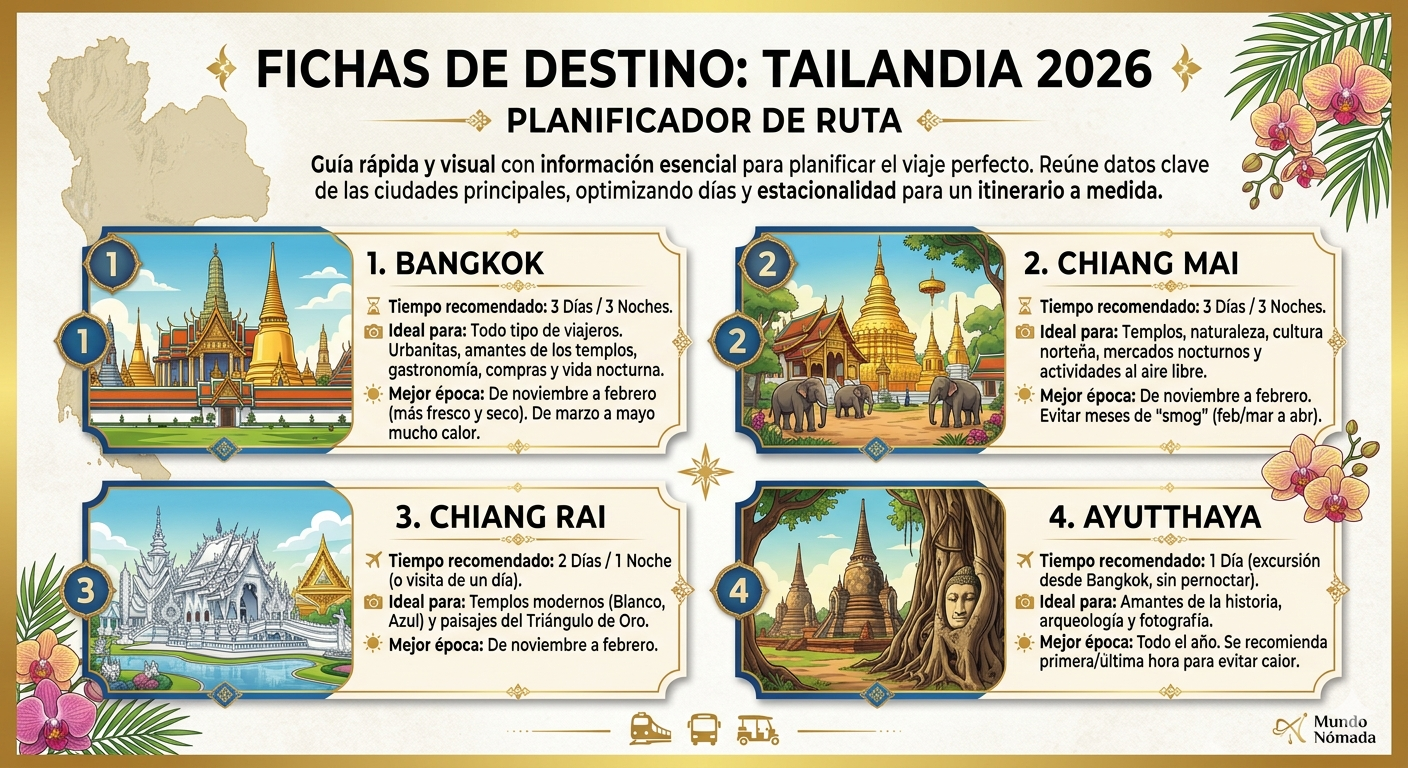 FICHAS DE DESTINO: TAILANDIA 2026

PLANIFICADOR DE RUTA

Guía rápida y visual con información esencial para planificar el viaje perfecto. Reúne datos clave de las ciudades principales, optimizando días y estacionalidad para un itinerario a medida.

1

1

1. BANGKOK

Tiempo recomendado: 3 Días / 3 Noches.

Ideal para: Todo tipo de viajeros. Urbanitas, amantes de los templos, gastronomía, compras y vida nocturna.

Mejor época: De noviembre a febrero (más fresco y seco). De marzo a mayo mucho calor.

2

2

2. CHIANG MAI

Tiempo recomendado: 3 Días / 3 Noches.

Ideal para: Templos, naturaleza, cultura norteña, mercados nocturnos y actividades al aire libre.

Mejor época: De noviembre a febrero. Evitar meses de "smog" (feb/mar a abr).

3

3. CHIANG RAI

Tiempo recomendado: 2 Días / 1 Noche (o visita de un día).

Ideal para: Templos modernos (Blanco, Azul) y paisajes del Triángulo de Oro.

Mejor época: De noviembre a febrero.

4

4. AYUTTHAYA

Tiempo recomendado: 1 Día (excursión desde Bangkok, sin pernoctar).

Ideal para: Amantes de la historia, arqueología y fotografía.

Mejor época: Todo el año. Se recomienda primera/última hora para evitar calor.

Mundo Nómada